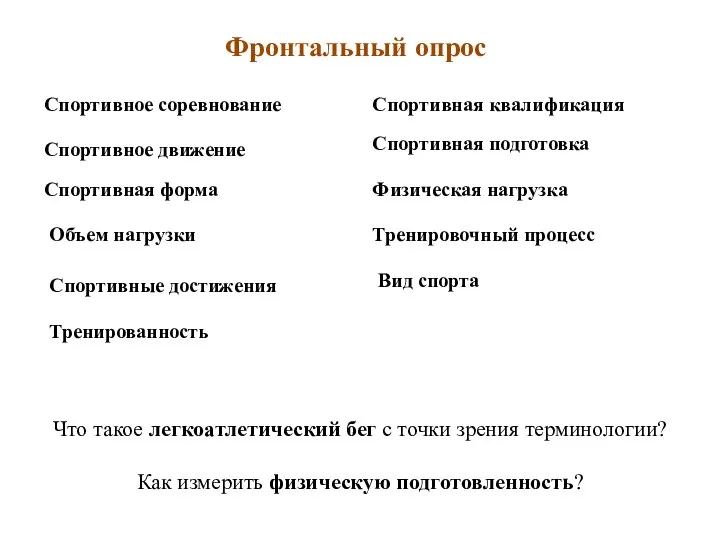 Фронтальный опрос

Спортивное соревнование

Спортивное движение

Спортивная форма

Объем нагрузки

Спортивные достижения

Тренированность

Спортивная квалификация

Спортивная подготовка

Физическая нагрузка

Тренировочный процесс

Вид спорта

Что такое легкоатлетический бег с точки зрения терминологии?

Как измерить физическую подготовленность?